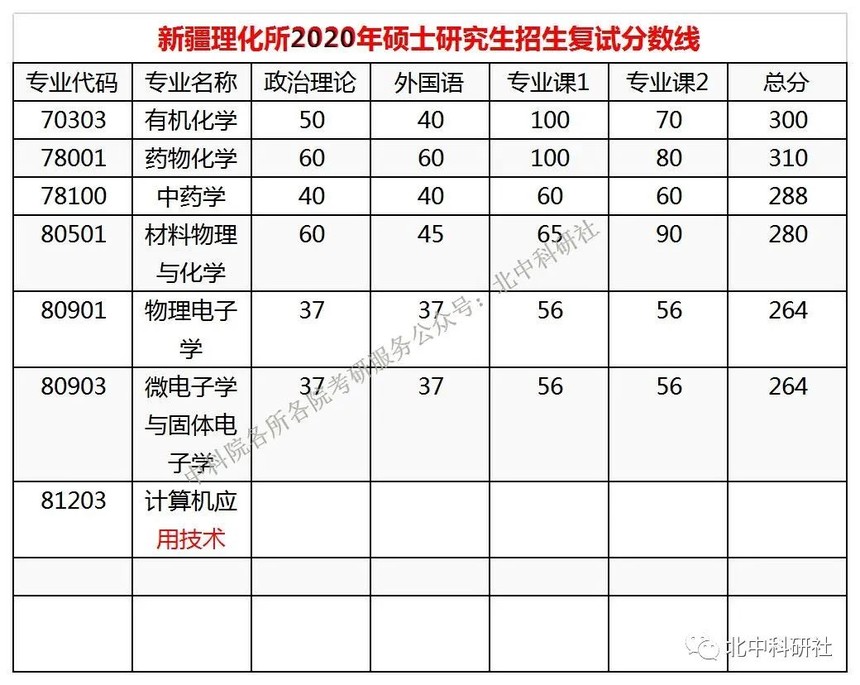 新疆理化所2020年硕士研究生招生复试分数线

| 专业代码 | 专业名称 | 政治理论 | 外国语 | 专业课1 | 专业课2 | 总分 |
|---|---|---|---|---|---|---|
| 70303 | 有机化学 | 50 | 40 | 100 | 70 | 300 |
| 78001 | 药物化学 | 60 | 60 | 100 | 80 | 310 |
| 78100 | 中药学 | 40 | 40 | 60 | 60 | 288 |
| 80501 | 材料物理与化学 | 60 | 45 | 65 | 90 | 280 |
| 80901 | 物理电子学 | 37 | 37 | 56 | 56 | 264 |
| 80903 | 微电子学与固体电子学 | 37 | 37 | 56 | 56 | 264 |
| 81203 | 计算机应用技术 | | | | | |
| | | | | | | |
| | | | | | | |

中科院各所各院考研服务公众号：北中科研社

北中科研社